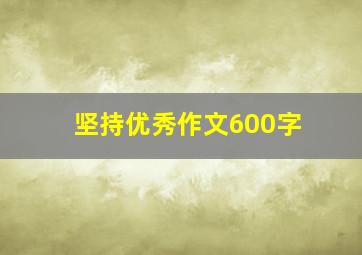 坚持优秀作文600字